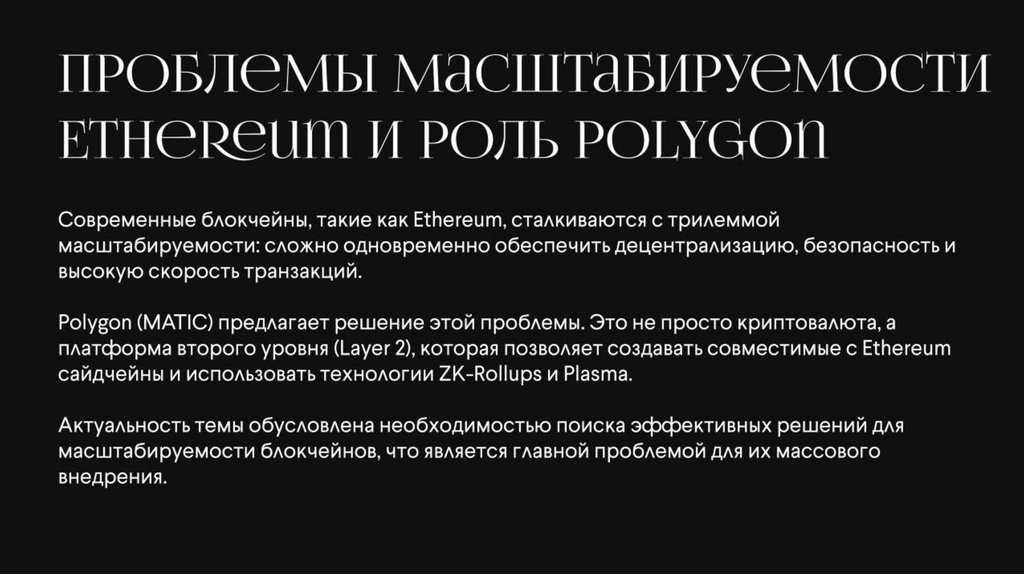 ПРОБЛЕМЫ МАСШТАБИРУЕМОСТИ ETHEREUM И РОЛЬ POLYGON

Современные блокчейны, такие как Ethereum, сталкиваются с трилеммой масштабируемости: сложно одновременно обеспечить децентрализацию, безопасность и высокую скорость транзакций.

Polygon (MATIC) предлагает решение этой проблемы. Это не просто криптовалюта, а платформа второго уровня (Layer 2), которая позволяет создавать совместимые с Ethereum сайдчейны и использовать технологии ZK-Rollups и Plasma.

Актуальность темы обусловлена необходимостью поиска эффективных решений для масштабируемости блокчейнов, что является главной проблемой для их массового внедрения.